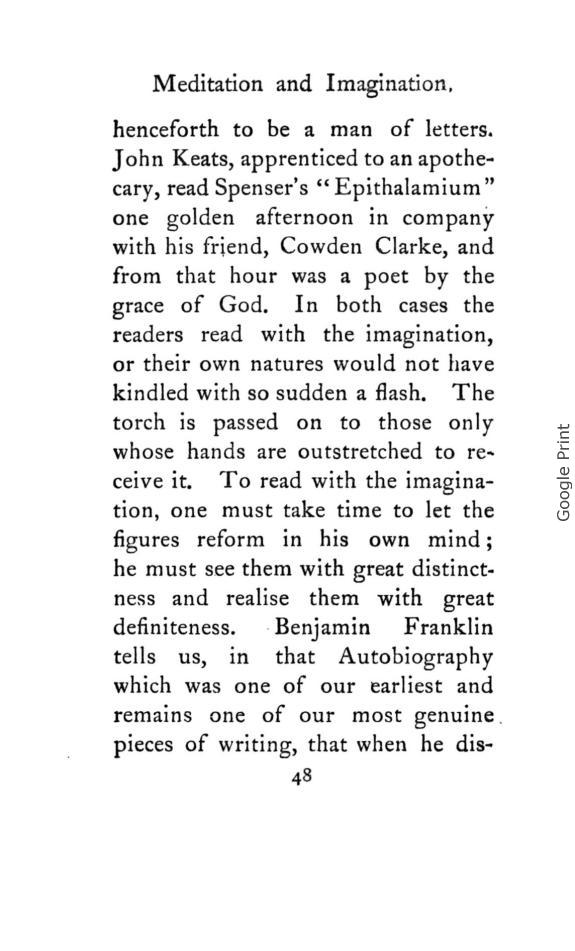 Meditation and Imagination.

henceforth to be a man of letters. John Keats, apprenticed to an apothecary, read Spenser's "Epithalamium" one golden afternoon in company with his friend, Cowden Clarke, and from that hour was a poet by the grace of God. In both cases the readers read with the imagination, or their own natures would not have kindled with so sudden a flash. The torch is passed on to those only whose hands are outstretched to receive it. To read with the imagination, one must take time to let the figures reform in his own mind; he must see them with great distinctness and realise them with great definiteness. Benjamin Franklin tells us, in that Autobiography which was one of our earliest and remains one of our most genuine pieces of writing, that when he dis-

48

Google Print